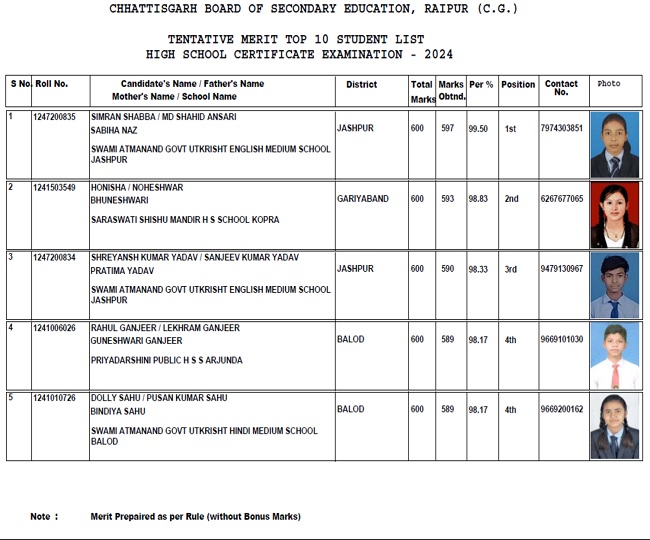 CHHATTISGARH BOARD OF SECONDARY EDUCATION, RAIPUR (C.G.)

TENTATIVE MERIT TOP 10 STUDENT LIST
HIGH SCHOOL CERTIFICATE EXAMINATION - 2024

| S No. | Roll No. | Candidate's Name / Father's Name Mother's Name / School Name | District | Total Marks | Marks Obtnd. | Per % | Position | Contact No. | Photo |
|---|---|---|---|---|---|---|---|---|---|
| 1 | 1247200835 | SIMRAN SHABBA / MD SHAHID ANSARI SABIHA NAZ SWAMI ATMANAND GOVT UTKRISHT ENGLISH MEDIUM SCHOOL JASHPUR | JASHPUR | 600 | 597 | 99.50 | 1st | 7974303851 | |
| 2 | 1241503549 | HONISHA / NOHESHWAR BHUNESHWARI SARASWATI SHISHU MANDIR H S SCHOOL KOPRA | GARIYABAND | 600 | 593 | 98.83 | 2nd | 6267677065 | |
| 3 | 1247200834 | SHREYANSH KUMAR YADAV / SANJEEV KUMAR YADAV PRATIMA YADAV SWAMI ATMANAND GOVT UTKRISHT ENGLISH MEDIUM SCHOOL JASHPUR | JASHPUR | 600 | 590 | 98.33 | 3rd | 9479130967 | |
| 4 | 1241006026 | RAHUL GANJEER / LEKHRAM GANJEER GUNESHWARI GANJEER PRIYADARSHINI PUBLIC H S S ARJUNDA | BALOD | 600 | 589 | 98.17 | 4th | 9669101030 | |
| 5 | 1241010726 | DOLLY SAHU / PUSAN KUMAR SAHU BINDIYA SAHU SWAMI ATMANAND GOVT UTKRISHT HINDI MEDIUM SCHOOL BALOD | BALOD | 600 | 589 | 98.17 | 4th | 9669200162 | |

Note : Merit Prepaired as per Rule (without Bonus Marks)